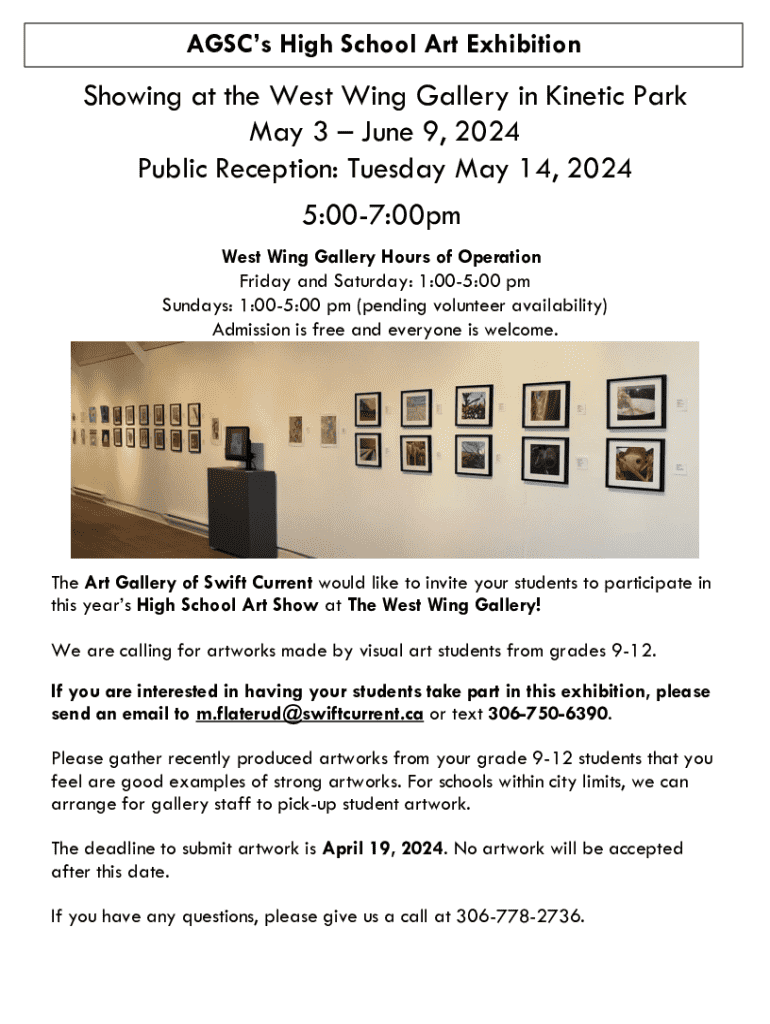 AGSC's High School Art Exhibition

Showing at the West Wing Gallery in Kinetic Park
May 3 – June 9, 2024
Public Reception: Tuesday May 14, 2024
5:00-7:00pm

West Wing Gallery Hours of Operation
Friday and Saturday: 1:00-5:00 pm
Sundays: 1:00-5:00 pm (pending volunteer availability)
Admission is free and everyone is welcome.

The Art Gallery of Swift Current would like to invite your students to participate in this year's High School Art Show at The West Wing Gallery!

We are calling for artworks made by visual art students from grades 9-12.

If you are interested in having your students take part in this exhibition, please send an email to m.flaterud@swiftcurrent.ca or text 306-750-6390.

Please gather recently produced artworks from your grade 9-12 students that you feel are good examples of strong artworks. For schools within city limits, we can arrange for gallery staff to pick-up student artwork.

The deadline to submit artwork is April 19, 2024. No artwork will be accepted after this date.

If you have any questions, please give us a call at 306-778-2736.